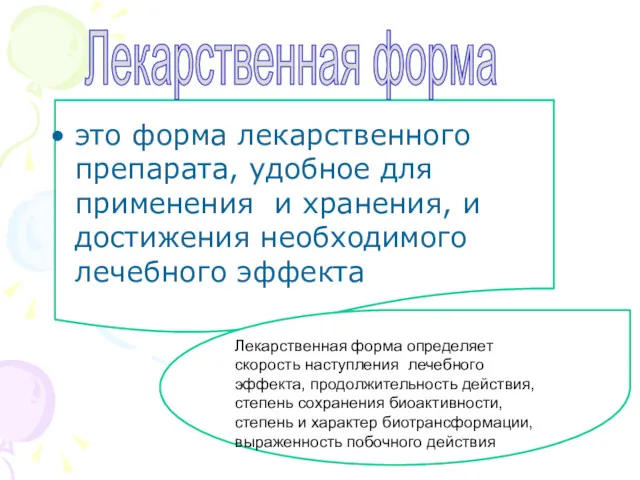 Лекарственная форма

• это форма лекарственного препарата, удобное для применения  и хранения, и достижения необходимого лечебного эффекта

Лекарственная форма определяет скорость наступления  лечебного эффекта, продолжительность действия, степень сохранения биоактивности, степень и характер биотрансформации, выраженность побочного действия